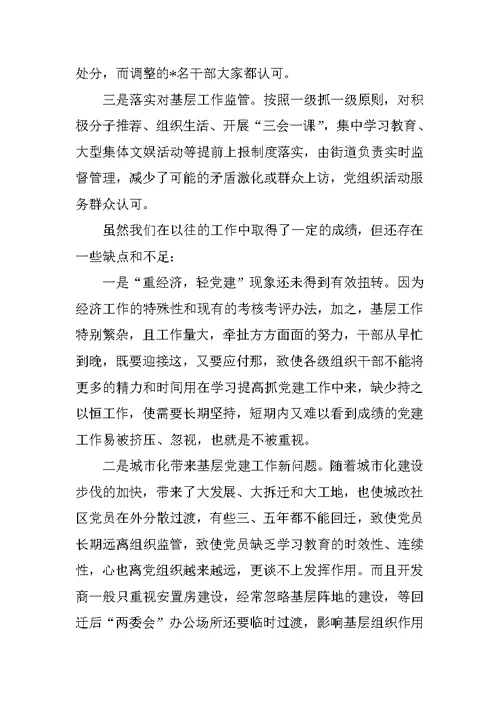 处分，而调整的*名干部大家都认可。

三是落实对基层工作监管。按照一级抓一级原则，对积极分子推荐、组织生活、开展“三会一课”，集中学习教育、大型集体文娱活动等提前上报制度落实，由街道负责实时监督管理，减少了可能的矛盾激化或群众上访，党组织活动服务群众认可。

虽然我们在以往的工作中取得了一定的成绩，但还存在一些缺点和不足：

一是“重经济，轻党建”现象还未得到有效扭转。因为经济工作的特殊性和现有的考核考评办法，加之，基层工作特别繁杂，且工作量大，牵扯方方面面的努力，干部从早忙到晚，既要迎接这，又要应付那，致使各级组织干部不能将更多的精力和时间用在学习提高抓党建工作中来，缺少持之以恒工作，使需要长期坚持，短期内又难以看到成绩的党建工作易被挤压、忽视，也就是不被重视。

二是城市化带来基层党建工作新问题。随着城市化建设步伐的加快，带来了大发展、大拆迁和大工地，也使城改社区党员在外分散过渡，有些三、五年都不能回迁，致使党员长期远离组织监管，致使党员缺乏学习教育的时效性、连续性，心也离党组织越来越远，更谈不上发挥作用。而且开发商一般只重视安置房建设，经常忽略基层阵地的建设，等回迁后“两委会”办公场所还要临时过渡，影响基层组织作用